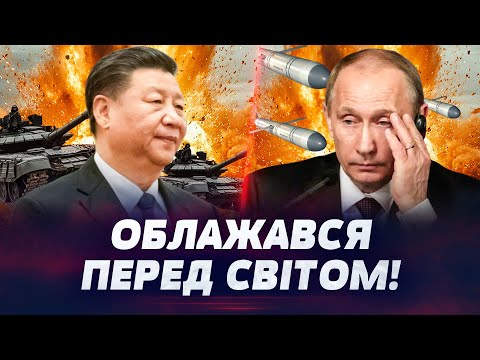 ОБЛАЖАВСЯ ПЕРЕД СВІТОМ!